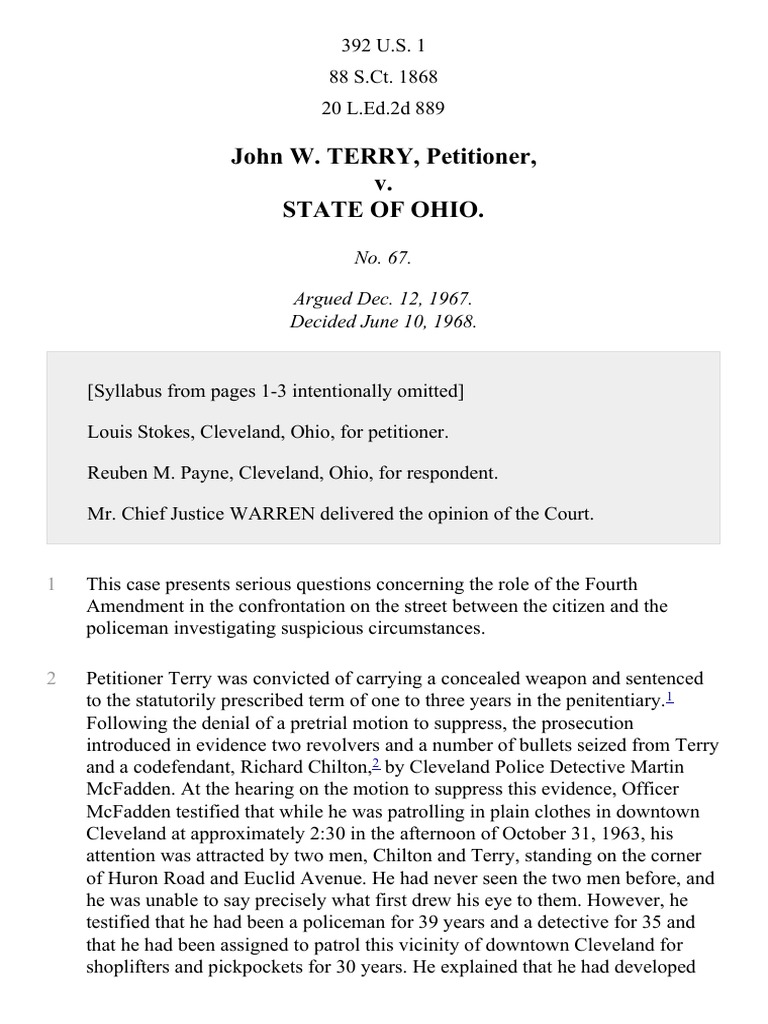 392 U.S. 1
88 S.Ct. 1868
20 L.Ed.2d 889

John W. TERRY, Petitioner,
v.
STATE OF OHIO.

No. 67.

Argued Dec. 12, 1967.
Decided June 10, 1968.

[Syllabus from pages 1-3 intentionally omitted]

Louis Stokes, Cleveland, Ohio, for petitioner.

Reuben M. Payne, Cleveland, Ohio, for respondent.

Mr. Chief Justice WARREN delivered the opinion of the Court.

1 This case presents serious questions concerning the role of the Fourth Amendment in the confrontation on the street between the citizen and the policeman investigating suspicious circumstances.

2 Petitioner Terry was convicted of carrying a concealed weapon and sentenced to the statutorily prescribed term of one to three years in the penitentiary.$^1$ Following the denial of a pretrial motion to suppress, the prosecution introduced in evidence two revolvers and a number of bullets seized from Terry and a codefendant, Richard Chilton,$^2$ by Cleveland Police Detective Martin McFadden. At the hearing on the motion to suppress this evidence, Officer McFadden testified that while he was patrolling in plain clothes in downtown Cleveland at approximately 2:30 in the afternoon of October 31, 1963, his attention was attracted by two men, Chilton and Terry, standing on the corner of Huron Road and Euclid Avenue. He had never seen the two men before, and he was unable to say precisely what first drew his eye to them. However, he testified that he had been a policeman for 39 years and a detective for 35 and that he had been assigned to patrol this vicinity of downtown Cleveland for shoplifters and pickpockets for 30 years. He explained that he had developed